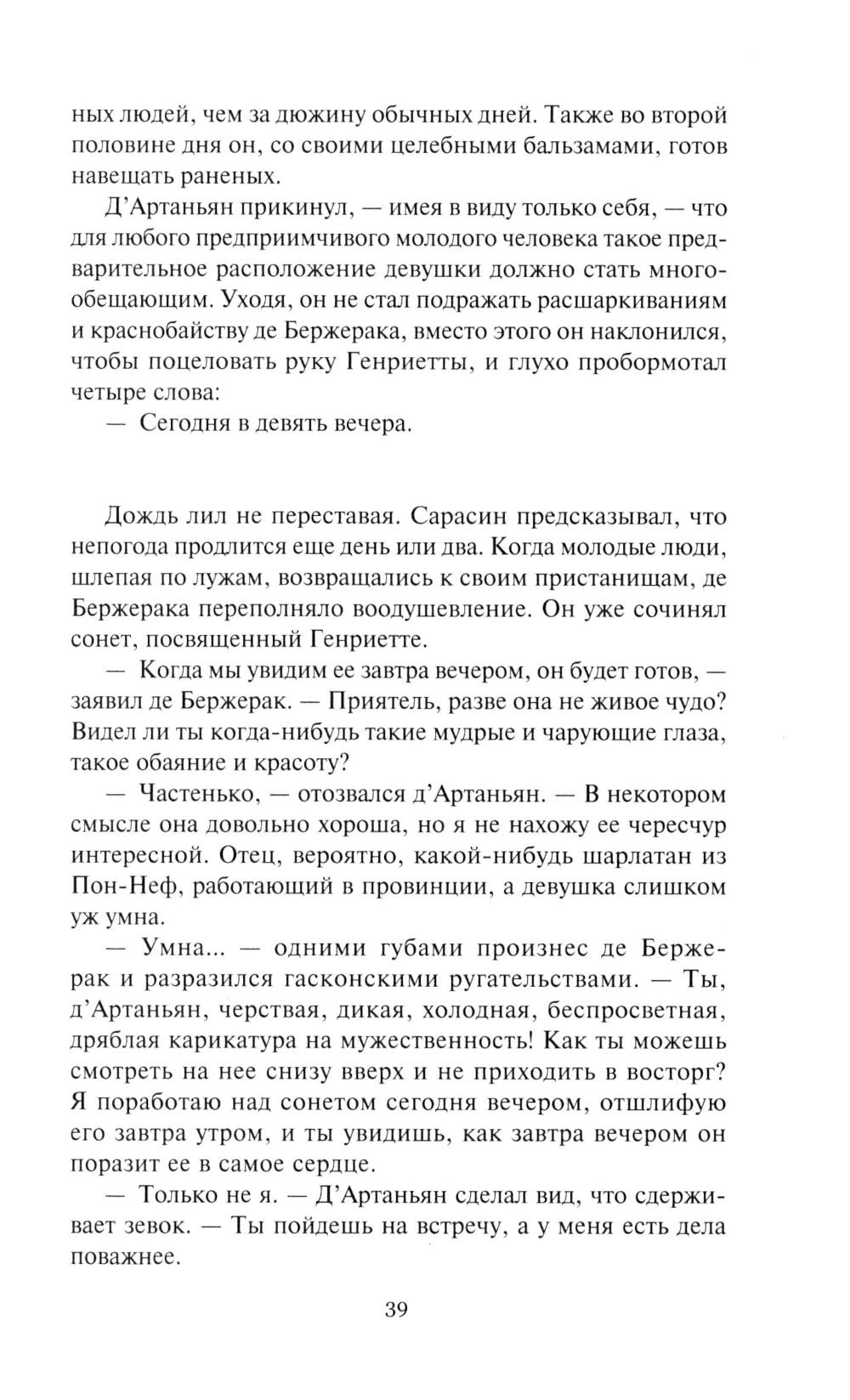 ных людей, чем за дюжину обычных дней. Также во второй половине дня он, со своими целебными бальзамами, готов навещать раненых.

Д'Артаньян прикинул, — имея в виду только себя, — что для любого предприимчивого молодого человека такое предварительное расположение девушки должно стать многообещающим. Уходя, он не стал подражать расшаркиваниям и краснобайству де Бержерака, вместо этого он наклонился, чтобы поцеловать руку Генриетты, и глухо пробормотал четыре слова:

— Сегодня в девять вечера.

Дождь лил не переставая. Сарасин предсказывал, что непогода продлится еще день или два. Когда молодые люди, шлепая по лужам, возвращались к своим пристанищам, де Бержерака переполняло воодушевление. Он уже сочинял сонет, посвященный Генриетте.

— Когда мы увидим ее завтра вечером, он будет готов, — заявил де Бержерак. — Приятель, разве она не живое чудо? Видел ли ты когда-нибудь такие мудрые и чарующие глаза, такое обаяние и красоту?

— Частенько, — отозвался д'Артаньян. — В некотором смысле она довольно хороша, но я не нахожу ее чересчур интересной. Отец, вероятно, какой-нибудь шарлатан из Пон-Неф, работающий в провинции, а девушка слишком уж умна.

— Умна... — одними губами произнес де Бержерак и разразился гасконскими ругательствами. — Ты, д'Артаньян, черствая, дикая, холодная, беспросветная, дряблая карикатура на мужественность! Как ты можешь смотреть на нее снизу вверх и не приходить в восторг? Я поработаю над сонетом сегодня вечером, отшлифую его завтра утром, и ты увидишь, как завтра вечером он поразит ее в самое сердце.

— Только не я. — Д'Артаньян сделал вид, что сдерживает зевок. — Ты пойдешь на встречу, а у меня есть дела поважнее.

39